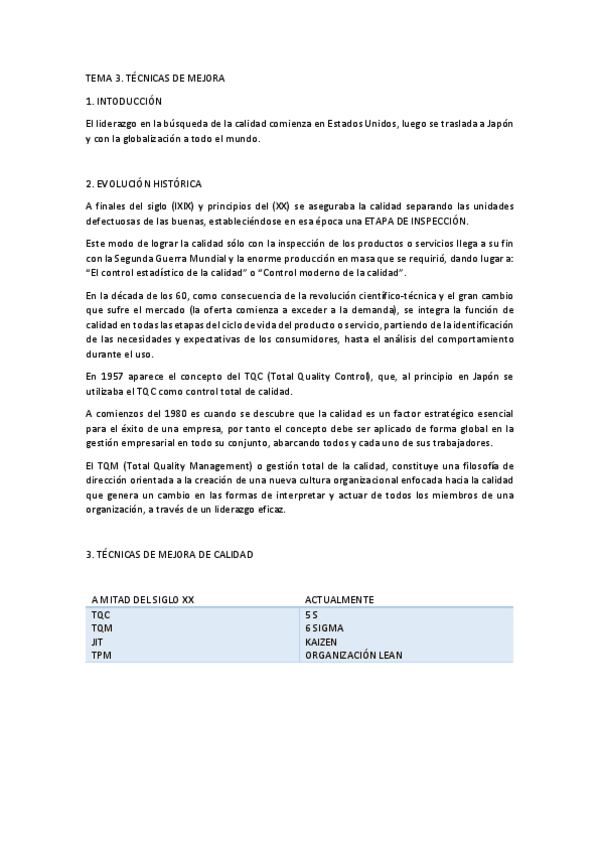 TEMA 3. TÉCNICAS DE MEJORA

1. INTODUCCIÓN

El liderazgo en la búsqueda de la calidad comienza en Estados Unidos, luego se traslada a Japón y con la globalización a todo el mundo.

2. EVOLUCIÓN HISTÓRICA

A finales del siglo (IXIX) y principios del (XX) se aseguraba la calidad separando las unidades defectuosas de las buenas, estableciéndose en esa época una ETAPA DE INSPECCIÓN.

Este modo de lograr la calidad sólo con la inspección de los productos o servicios llega a su fin con la Segunda Guerra Mundial y la enorme producción en masa que se requirió, dando lugar a: "El control estadístico de la calidad" o "Control moderno de la calidad".

En la década de los 60, como consecuencia de la revolución científico-técnica y el gran cambio que sufre el mercado (la oferta comienza a exceder a la demanda), se integra la función de calidad en todas las etapas del ciclo de vida del producto o servicio, partiendo de la identificación de las necesidades y expectativas de los consumidores, hasta el análisis del comportamiento durante el uso.

En 1957 aparece el concepto del TQC (Total Quality Control), que, al principio en Japón se utilizaba el TQC como control total de calidad.

A comienzos del 1980 es cuando se descubre que la calidad es un factor estratégico esencial para el éxito de una empresa, por tanto el concepto debe ser aplicado de forma global en la gestión empresarial en todo su conjunto, abarcando todos y cada uno de sus trabajadores.

El TQM (Total Quality Management) o gestión total de la calidad, constituye una filosofía de dirección orientada a la creación de una nueva cultura organizacional enfocada hacia la calidad que genera un cambio en las formas de interpretar y actuar de todos los miembros de una organización, a través de un liderazgo eficaz.

3. TÉCNICAS DE MEJORA DE CALIDAD

| A MITAD DEL SIGLO XX | ACTUALMENTE |
|---|---|
| TQC | 5 S |
| TQM | 6 SIGMA |
| JIT | KAIZEN |
| TPM | ORGANIZACIÓN LEAN |